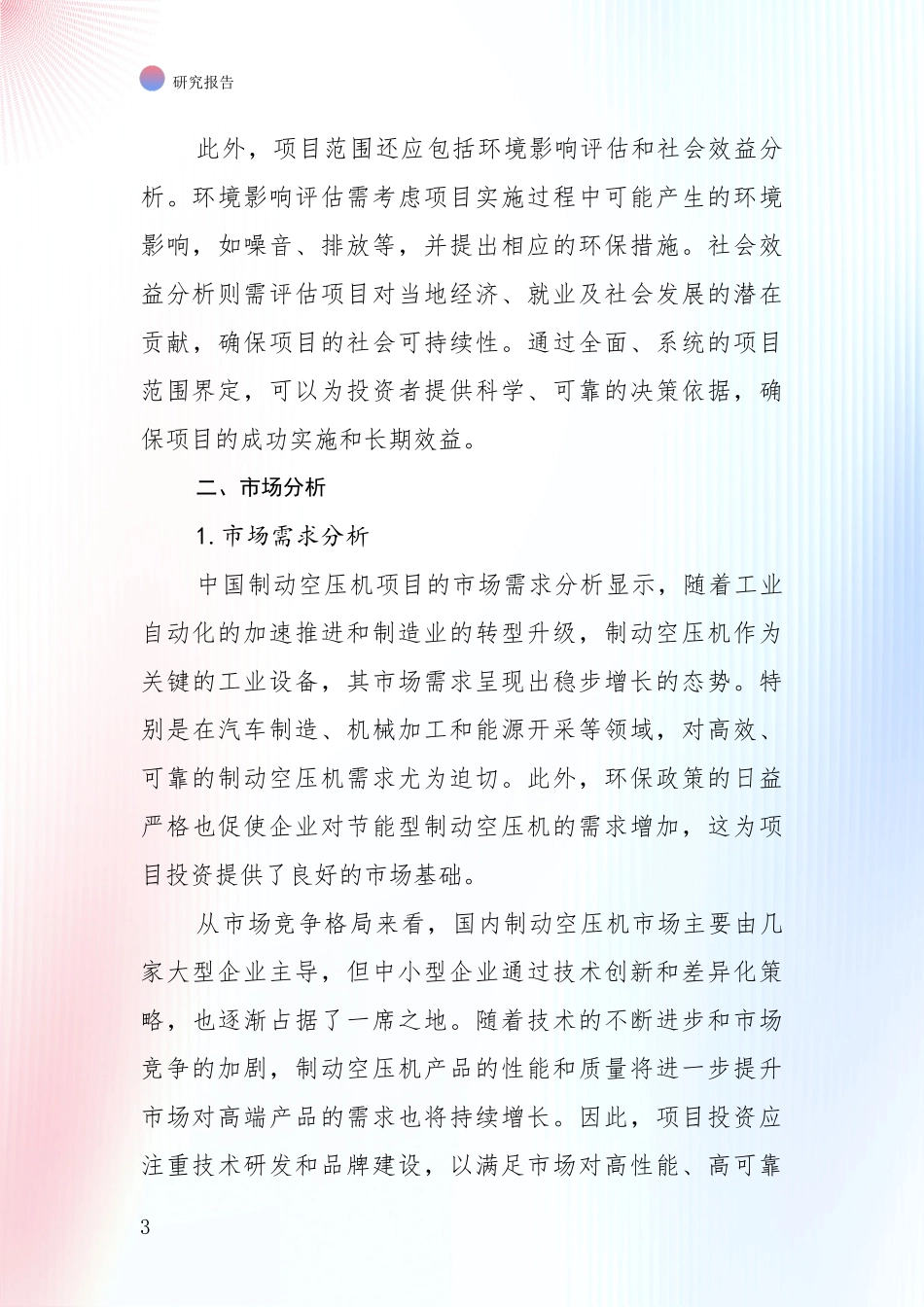 研究报告

此外，项目范围还应包括环境影响评估和社会效益分析。环境影响评估需考虑项目实施过程中可能产生的环境影响，如噪音、排放等，并提出相应的环保措施。社会效益分析则需评估项目对当地经济、就业及社会发展的潜在贡献，确保项目的社会可持续性。通过全面、系统的项目范围界定，可以为投资者提供科学、可靠的决策依据，确保项目的成功实施和长期效益。

二、市场分析

1. 市场需求分析

中国制动空压机项目的市场需求分析显示，随着工业自动化的加速推进和制造业的转型升级，制动空压机作为关键的工业设备，其市场需求呈现出稳步增长的态势。特别是在汽车制造、机械加工和能源开采等领域，对高效、可靠的制动空压机需求尤为迫切。此外，环保政策的日益严格也促使企业对节能型制动空压机的需求增加，这为项目投资提供了良好的市场基础。

从市场竞争格局来看，国内制动空压机市场主要由几家大型企业主导，但中小型企业通过技术创新和差异化策略，也逐渐占据了一席之地。随着技术的不断进步和市场竞争的加剧，制动空压机产品的性能和质量将进一步提升市场对高端产品的需求也将持续增长。因此，项目投资应注重技术研发和品牌建设，以满足市场对高性能、高可靠

3